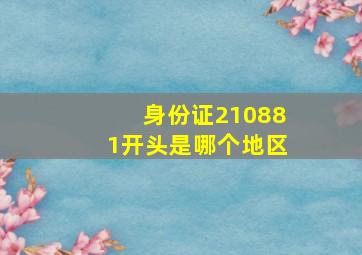 身份证210881开头是哪个地区